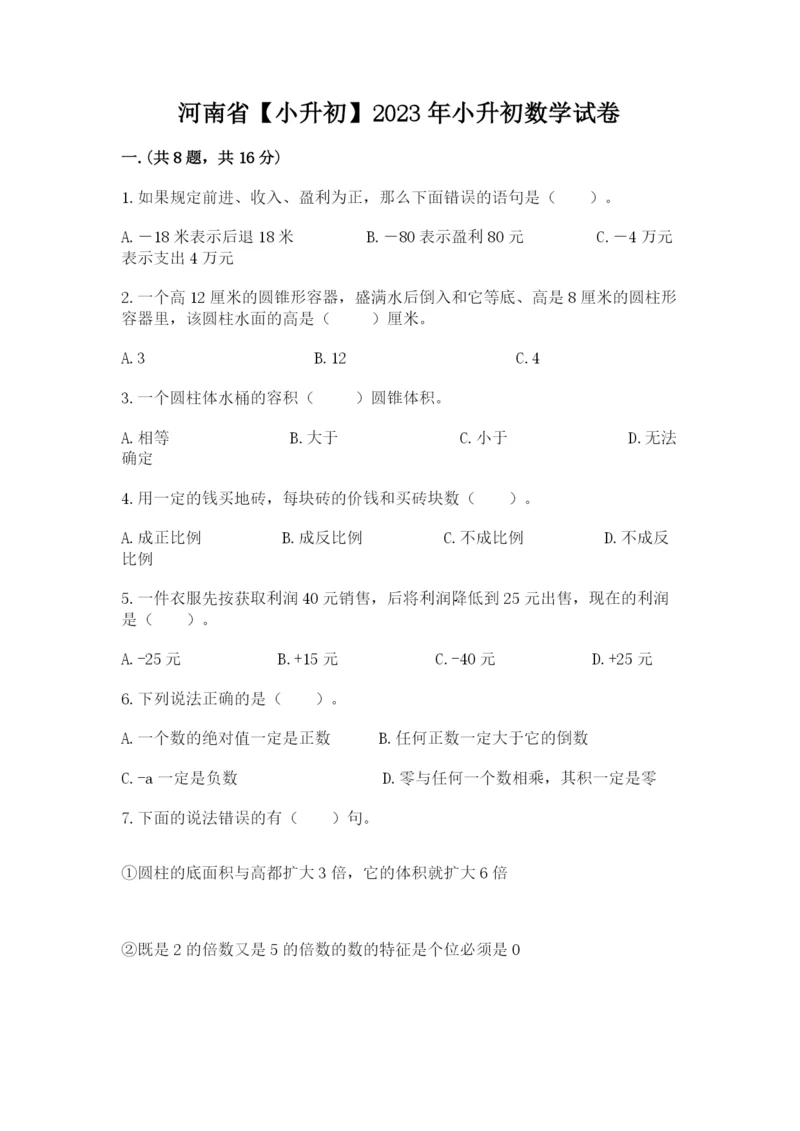 河南省【小升初】2023年小升初数学试卷

一.(共8题，共16分)

1.如果规定前进、收入、盈利为正，那么下面错误的语句是（　　）。

A.－18米表示后退18米　　B.－80表示盈利80元　　C.－4万元表示支出4万元

2.一个高12厘米的圆锥形容器，盛满水后倒入和它等底、高是8厘米的圆柱形容器里，该圆柱水面的高是（　　）厘米。

A.3　　B.12　　C.4

3.一个圆柱体水桶的容积（　　）圆锥体积。

A.相等　　B.大于　　C.小于　　D.无法确定

4.用一定的钱买地砖，每块砖的价钱和买砖块数（　　）。

A.成正比例　　B.成反比例　　C.不成比例　　D.不成反比例

5.一件衣服先按获取利润40元销售，后将利润降低到25元出售，现在的利润是（　　）。

A.-25元　　B.+15元　　C.-40元　　D.+25元

6.下列说法正确的是（　　）。

A.一个数的绝对值一定是正数　　B.任何正数一定大于它的倒数

C.-a一定是负数　　D.零与任何一个数相乘，其积一定是零

7.下面的说法错误的有（　　）句。

①圆柱的底面积与高都扩大3倍，它的体积就扩大6倍

②既是2的倍数又是5的倍数的数的特征是个位必须是0